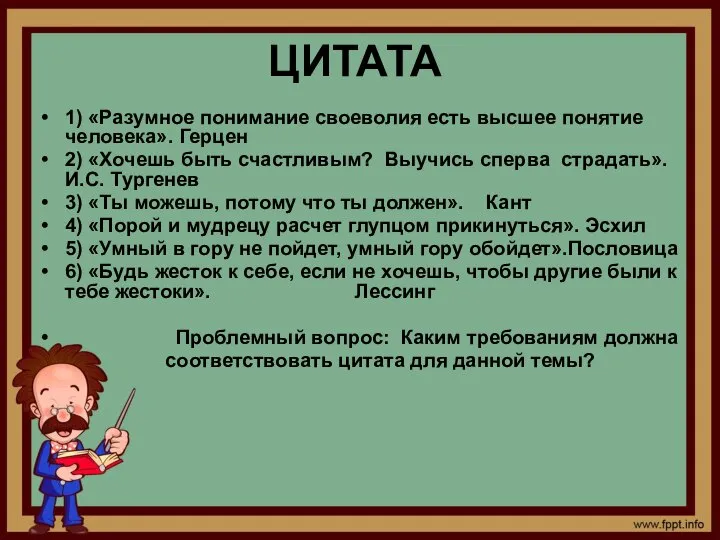 ЦИТАТА

• 1) «Разумное понимание своеволия есть высшее понятие человека». Герцен
• 2) «Хочешь быть счастливым? Выучись сперва страдать». И.С. Тургенев
• 3) «Ты можешь, потому что ты должен». Кант
• 4) «Порой и мудрецу расчет глупцом прикинуться». Эсхил
• 5) «Умный в гору не пойдет, умный гору обойдет».Пословица
• 6) «Будь жесток к себе, если не хочешь, чтобы другие были к тебе жестоки». Лессинг

• Проблемный вопрос: Каким требованиям должна соответствовать цитата для данной темы?

www.fppt.info